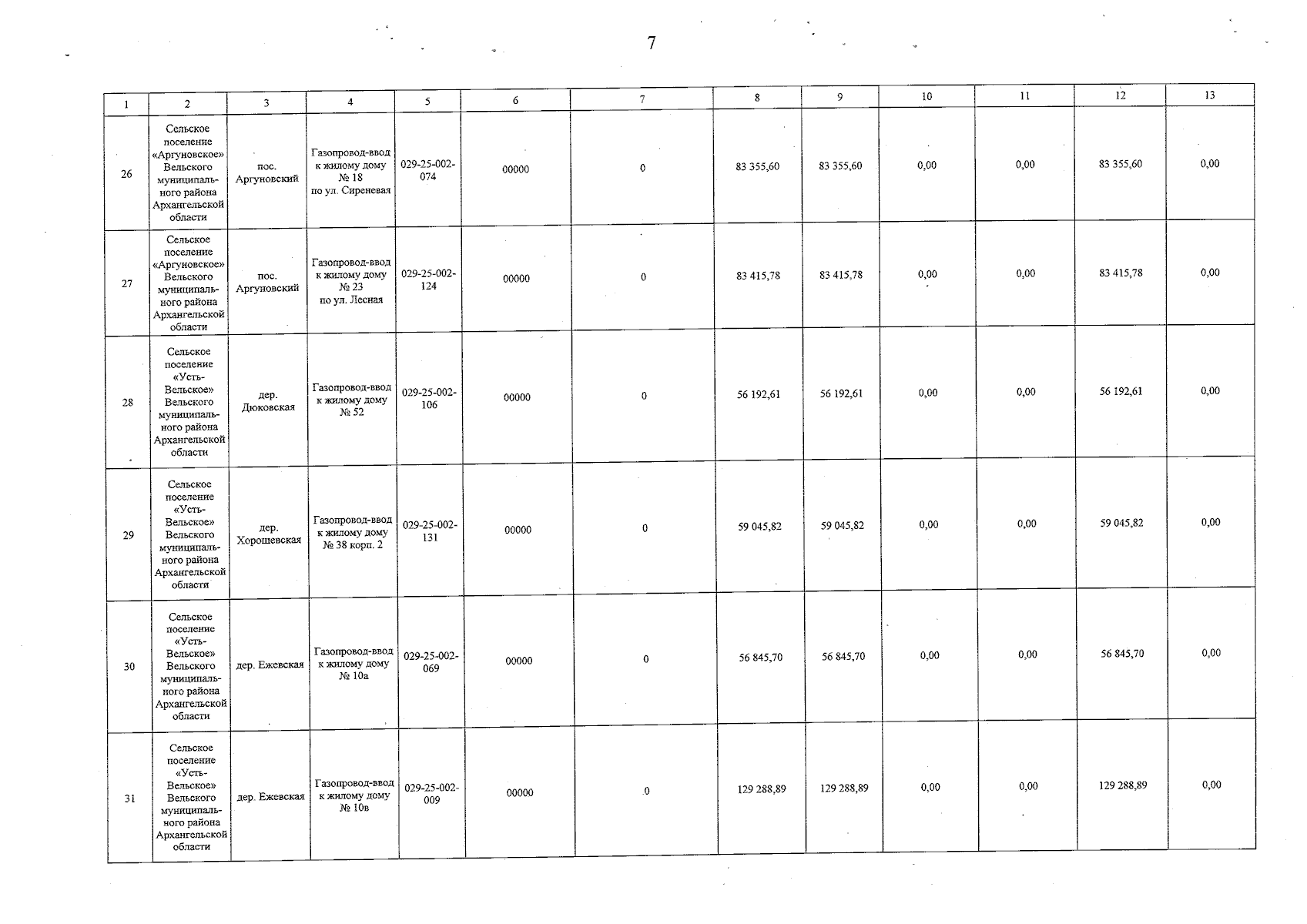 7

| 1 | 2 | 3 | 4 | 5 | 6 | 7 | 8 | 9 | 10 | 11 | 12 | 13 |
|---|---|---|---|---|---|---|---|---|---|---|---|---|
| 26 | Сельское поселение «Аргуновское» Вельского муниципального района Архангельской области | пос. Аргуновский | Газопровод-ввод к жилому дому № 18 по ул. Сиреневая | 029-25-002-074 | 00000 | 0 | 83 355,60 | 83 355,60 | 0,00 | 0,00 | 83 355,60 | 0,00 |
| 27 | Сельское поселение «Аргуновское» Вельского муниципального района Архангельской области | пос. Аргуновский | Газопровод-ввод к жилому дому № 23 по ул. Лесная | 029-25-002-124 | 00000 | 0 | 83 415,78 | 83 415,78 | 0,00 | 0,00 | 83 415,78 | 0,00 |
| 28 | Сельское поселение «Усть-Вельское» Вельского муниципального района Архангельской области | дер. Дюковская | Газопровод-ввод к жилому дому № 52 | 029-25-002-106 | 00000 | 0 | 56 192,61 | 56 192,61 | 0,00 | 0,00 | 56 192,61 | 0,00 |
| 29 | Сельское поселение «Усть-Вельское» Вельского муниципального района Архангельской области | дер. Хорошевская | Газопровод-ввод к жилому дому № 38 корп. 2 | 029-25-002-131 | 00000 | 0 | 59 045,82 | 59 045,82 | 0,00 | 0,00 | 59 045,82 | 0,00 |
| 30 | Сельское поселение «Усть-Вельское» Вельского муниципального района Архангельской области | дер. Ежевская | Газопровод-ввод к жилому дому № 10а | 029-25-002-069 | 00000 | 0 | 56 845,70 | 56 845,70 | 0,00 | 0,00 | 56 845,70 | 0,00 |
| 31 | Сельское поселение «Усть-Вельское» Вельского муниципального района Архангельской области | дер. Ежевская | Газопровод-ввод к жилому дому № 10в | 029-25-002-009 | 00000 | 0 | 129 288,89 | 129 288,89 | 0,00 | 0,00 | 129 288,89 | 0,00 |